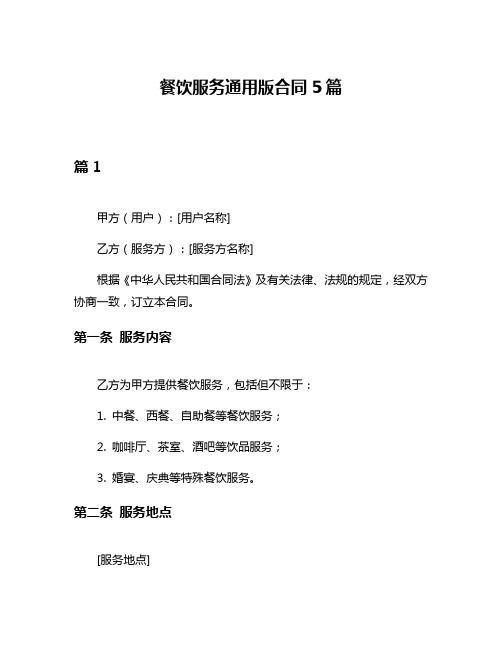 餐饮服务通用版合同 5 篇

篇 1

甲方（用户）：[用户名称]

乙方（服务方）：[服务方名称]

根据《中华人民共和国合同法》及有关法律、法规的规定，经双方协商一致，订立本合同。

第一条 服务内容

乙方为甲方提供餐饮服务，包括但不限于：

1. 中餐、西餐、自助餐等餐饮服务；

2. 咖啡厅、茶室、酒吧等饮品服务；

3. 婚宴、庆典等特殊餐饮服务。

第二条 服务地点

[服务地点]